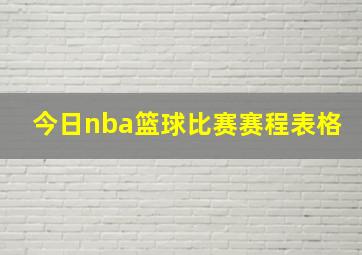 今日nba篮球比赛赛程表格